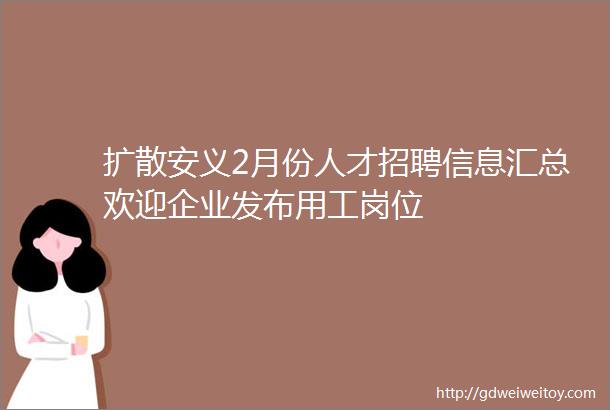 扩散安义2月份人才招聘信息汇总欢迎企业发布用工岗位

http://gdweiweitoy.com